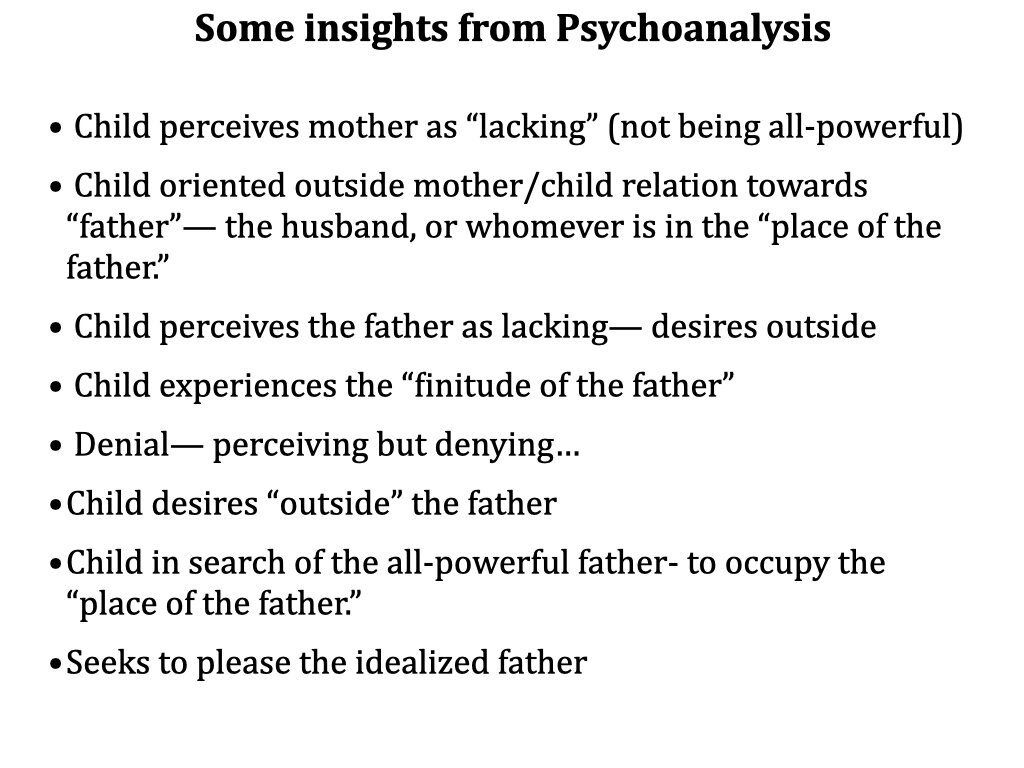 Some insights from Psychoanalysis

• Child perceives mother as “lacking” (not being all-powerful)

• Child oriented outside mother/child relation towards “father”— the husband, or whomever is in the “place of the father.”

• Child perceives the father as lacking— desires outside

• Child experiences the “finitude of the father”

• Denial— perceiving but denying…

•Child desires “outside” the father

•Child in search of the all-powerful father- to occupy the “place of the father.”

•Seeks to please the idealized father